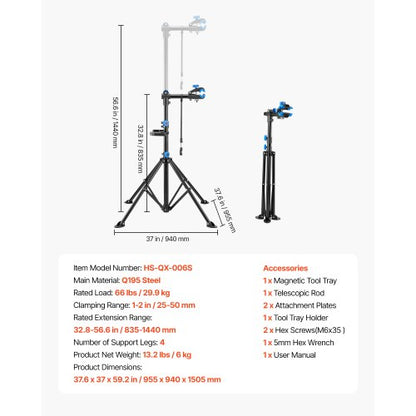 56.6 in / 1440 mm

32.8 in / 835 mm

37.6 in / 955 mm

37 in / 940 mm

Item Model Number: HS-QX-006S
Main Material: Q195 Steel
Rated Load: 66 lbs / 29.9 kg
Clamping Range: 1-2 in / 25-50 mm
Rated Extension Range:
32.8-56.6 in / 835-1440 mm
Number of Support Legs: 4
Product Net Weight: 13.2 lbs / 6 kg
Product Dimensions:
37.6 x 37 x 59.2 in / 955 x 940 x 1505 mm

Accessories
1 x Magnetic Tool Tray
1 x Telescopic Rod
2 x Attachment Plates
1 x Tool Tray Holder
2 x Hex Screws(M6x35 )
1 x 5mm Hex Wrench
1 x User Manual